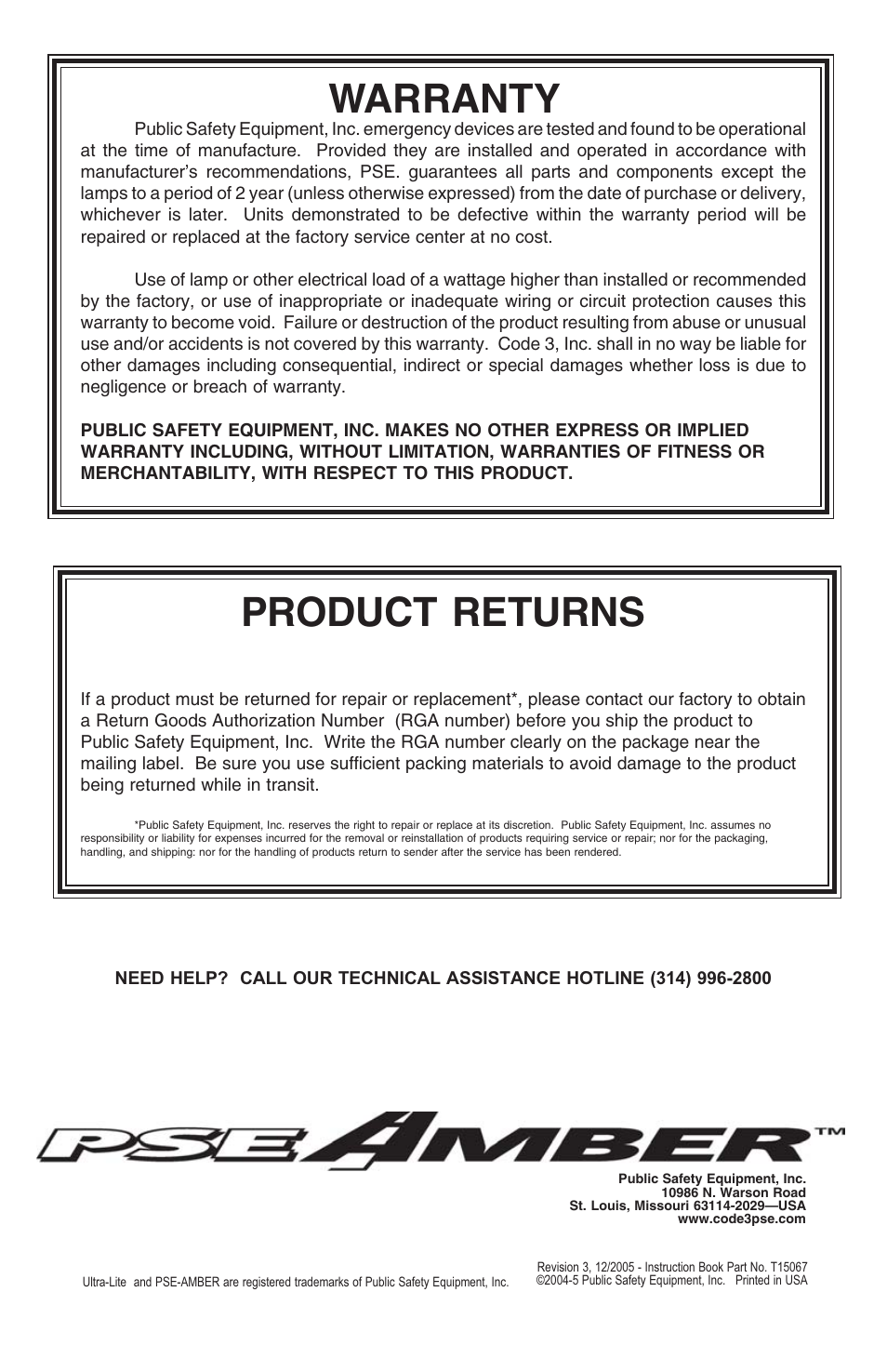 WARRANTY

Public Safety Equipment, Inc. emergency devices are tested and found to be operational at the time of manufacture. Provided they are installed and operated in accordance with manufacturer's recommendations, PSE. guarantees all parts and components except the lamps to a period of 2 year (unless otherwise expressed) from the date of purchase or delivery, whichever is later. Units demonstrated to be defective within the warranty period will be repaired or replaced at the factory service center at no cost.

Use of lamp or other electrical load of a wattage higher than installed or recommended by the factory, or use of inappropriate or inadequate wiring or circuit protection causes this warranty to become void. Failure or destruction of the product resulting from abuse or unusual use and/or accidents is not covered by this warranty. Code 3, Inc. shall in no way be liable for other damages including consequential, indirect or special damages whether loss is due to negligence or breach of warranty.

PUBLIC SAFETY EQUIPMENT, INC. MAKES NO OTHER EXPRESS OR IMPLIED WARRANTY INCLUDING, WITHOUT LIMITATION, WARRANTIES OF FITNESS OR MERCHANTABILITY, WITH RESPECT TO THIS PRODUCT.

PRODUCT RETURNS

If a product must be returned for repair or replacement*, please contact our factory to obtain a Return Goods Authorization Number (RGA number) before you ship the product to Public Safety Equipment, Inc. Write the RGA number clearly on the package near the mailing label. Be sure you use sufficient packing materials to avoid damage to the product being returned while in transit.

*Public Safety Equipment, Inc. reserves the right to repair or replace at its discretion. Public Safety Equipment, Inc. assumes no responsibility or liability for expenses incurred for the removal or reinstallation of products requiring service or repair; nor for the packaging, handling, and shipping: nor for the handling of products return to sender after the service has been rendered.

NEED HELP? CALL OUR TECHNICAL ASSISTANCE HOTLINE (314) 996-2800

PSE AMBER™

Public Safety Equipment, Inc.
10986 N. Warson Road
St. Louis, Missouri 63114-2029—USA
www.code3pse.com

Ultra-Lite and PSE-AMBER are registered trademarks of Public Safety Equipment, Inc.

Revision 3, 12/2005 - Instruction Book Part No. T15067
©2004-5 Public Safety Equipment, Inc. Printed in USA